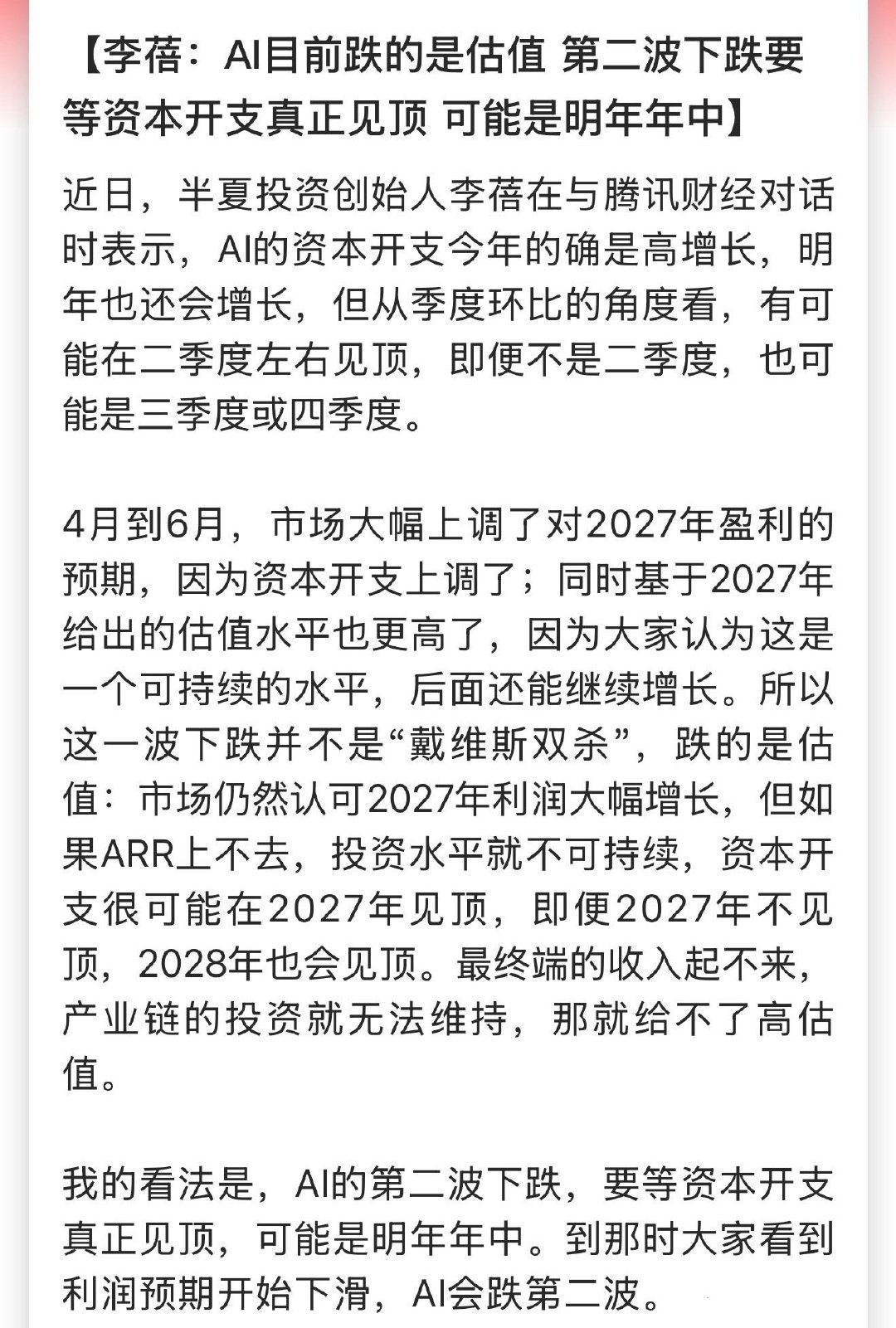 【李蓓：AI目前跌的是估值 第二波下跌要等资本开支真正见顶 可能是明年年中】

近日，半夏投资创始人李蓓在与腾讯财经对话时表示，AI的资本开支今年的确是高增长，明年也还会增长，但从季度环比的角度看，有可能在二季度左右见顶，即便不是二季度，也可能是三季度或四季度。

4月到6月，市场大幅上调了对2027年盈利的预期，因为资本开支上调了；同时基于2027年给出的估值水平也更高了，因为大家认为这是一个可持续的水平，后面还能继续增长。所以这一波下跌并不是“戴维斯双杀”，跌的是估值：市场仍然认可2027年利润大幅增长，但如果ARR上不去，投资水平就不可持续，资本开支很可能在2027年见顶，即便2027年不见顶，2028年也会见顶。最终端的收入起不来，产业链的投资就无法维持，那就给不了高估值。

我的看法是，AI的第二波下跌，要等资本开支真正见顶，可能是明年年中。到那时大家看到利润预期开始下滑，AI会跌第二波。